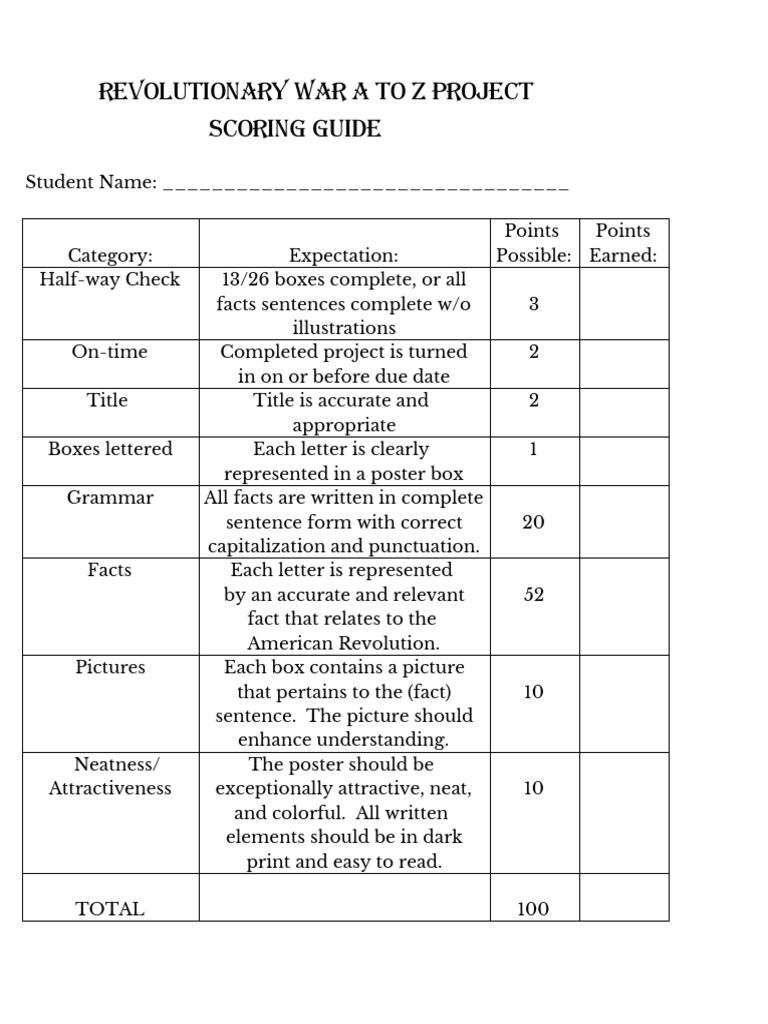 REVOLUTIONARY WAR A TO Z PROJECT
SCORING GUIDE

Student Name: ___________________________________

| Category: | Expectation: | Points Possible: | Points Earned: |
|---|---|---|---|
| Half-way Check | 13/26 boxes complete, or all facts sentences complete w/o illustrations | 3 | |
| On-time | Completed project is turned in on or before due date | 2 | |
| Title | Title is accurate and appropriate | 2 | |
| Boxes lettered | Each letter is clearly represented in a poster box | 1 | |
| Grammar | All facts are written in complete sentence form with correct capitalization and punctuation. | 20 | |
| Facts | Each letter is represented by an accurate and relevant fact that relates to the American Revolution. | 52 | |
| Pictures | Each box contains a picture that pertains to the (fact) sentence. The picture should enhance understanding. | 10 | |
| Neatness/ Attractiveness | The poster should be exceptionally attractive, neat, and colorful. All written elements should be in dark print and easy to read. | 10 | |
| TOTAL | | 100 | |